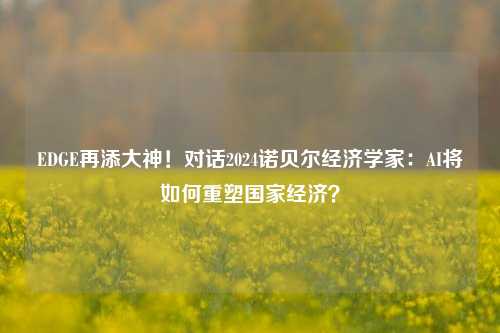 EDGE再添大神！对话2024诺贝尔经济学家：AI将如何重塑国家经济？